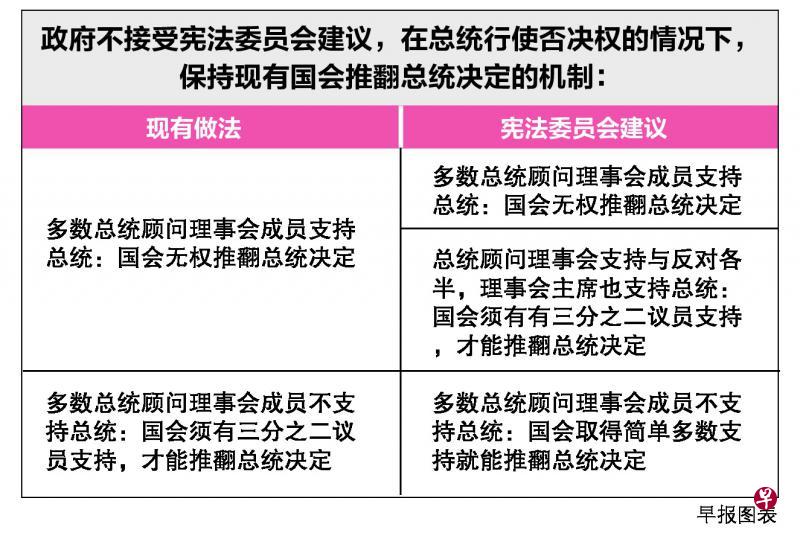 政府不接受宪法委员会建议，在总统行使否决权的情况下，保持现有国会推翻总统决定的机制：

| 现有做法 | 宪法委员会建议 |
|---|---|
| 多数总统顾问理事会成员支持总统：国会无权推翻总统决定 | 多数总统顾问理事会成员支持总统：国会无权推翻总统决定 |
| | 总统顾问理事会支持与反对各半，理事会主席也支持总统：国会须有有三分之二议员支持，才能推翻总统决定 |
| 多数总统顾问理事会成员不支持总统：国会须有三分之二议员支持，才能推翻总统决定 | 多数总统顾问理事会成员不支持总统：国会取得简单多数支持就能推翻总统决定 |

早报图表